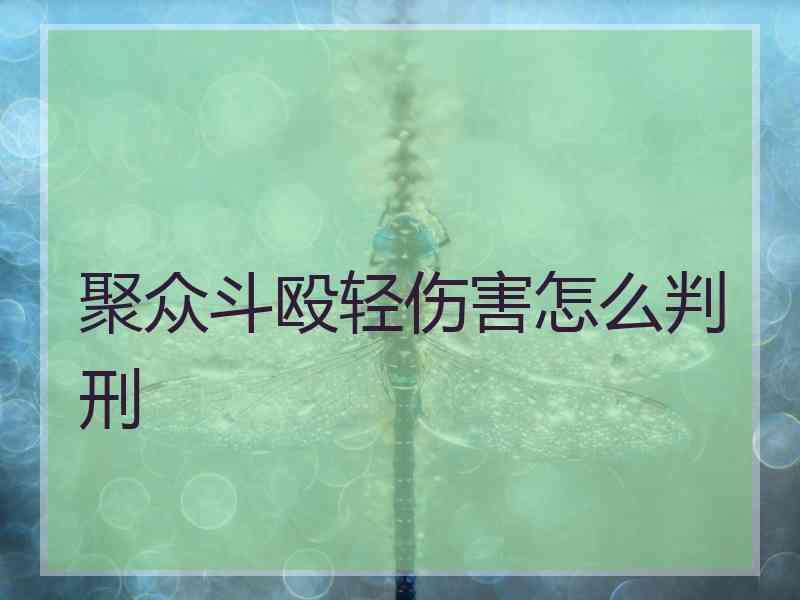 聚众斗殴轻伤害怎么判刑